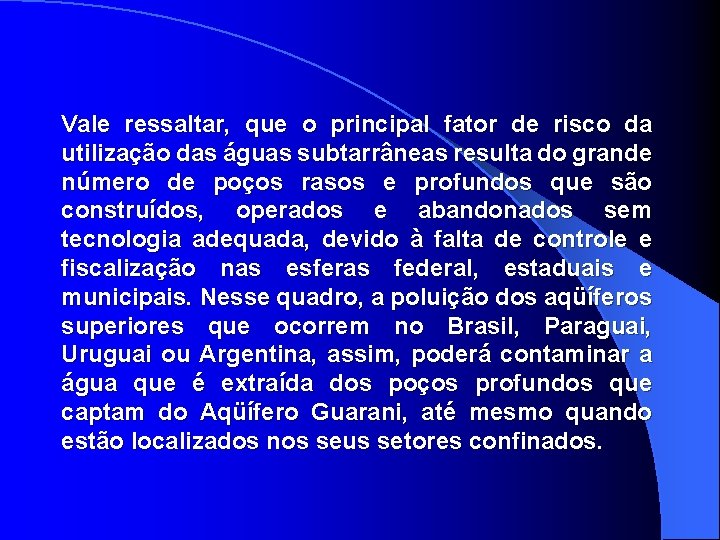 Vale ressaltar, que o principal fator de risco da utilização das águas subtarrâneas resulta do grande número de poços rasos e profundos que são construídos, operados e abandonados sem tecnologia adequada, devido à falta de controle e fiscalização nas esferas federal, estaduais e municipais. Nesse quadro, a poluição dos aqüíferos superiores que ocorrem no Brasil, Paraguai, Uruguai ou Argentina, assim, poderá contaminar a água que é extraída dos poços profundos que captam do Aqüífero Guarani, até mesmo quando estão localizados nos seus setores confinados.